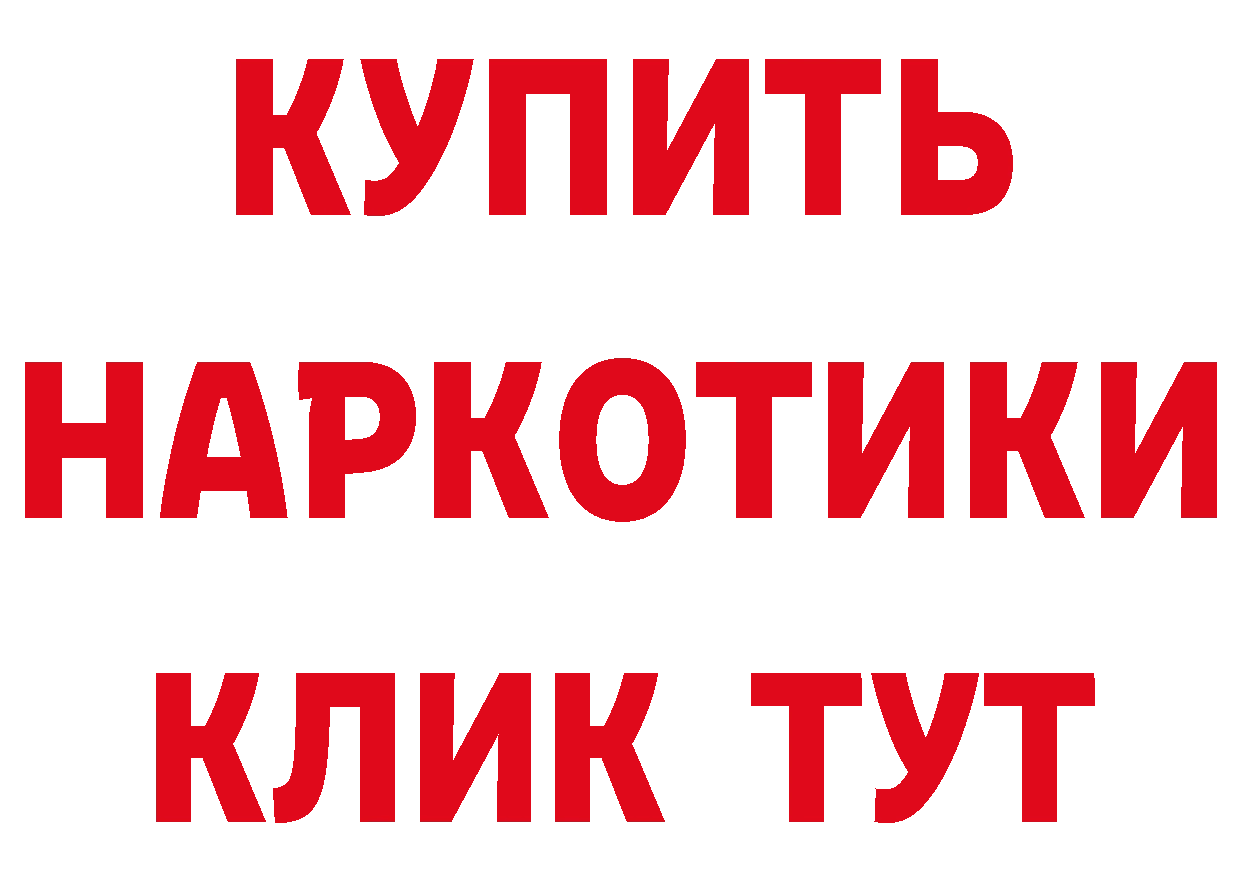 КУПИТЬ НАРКОТИКИ КЛИК ТУТ